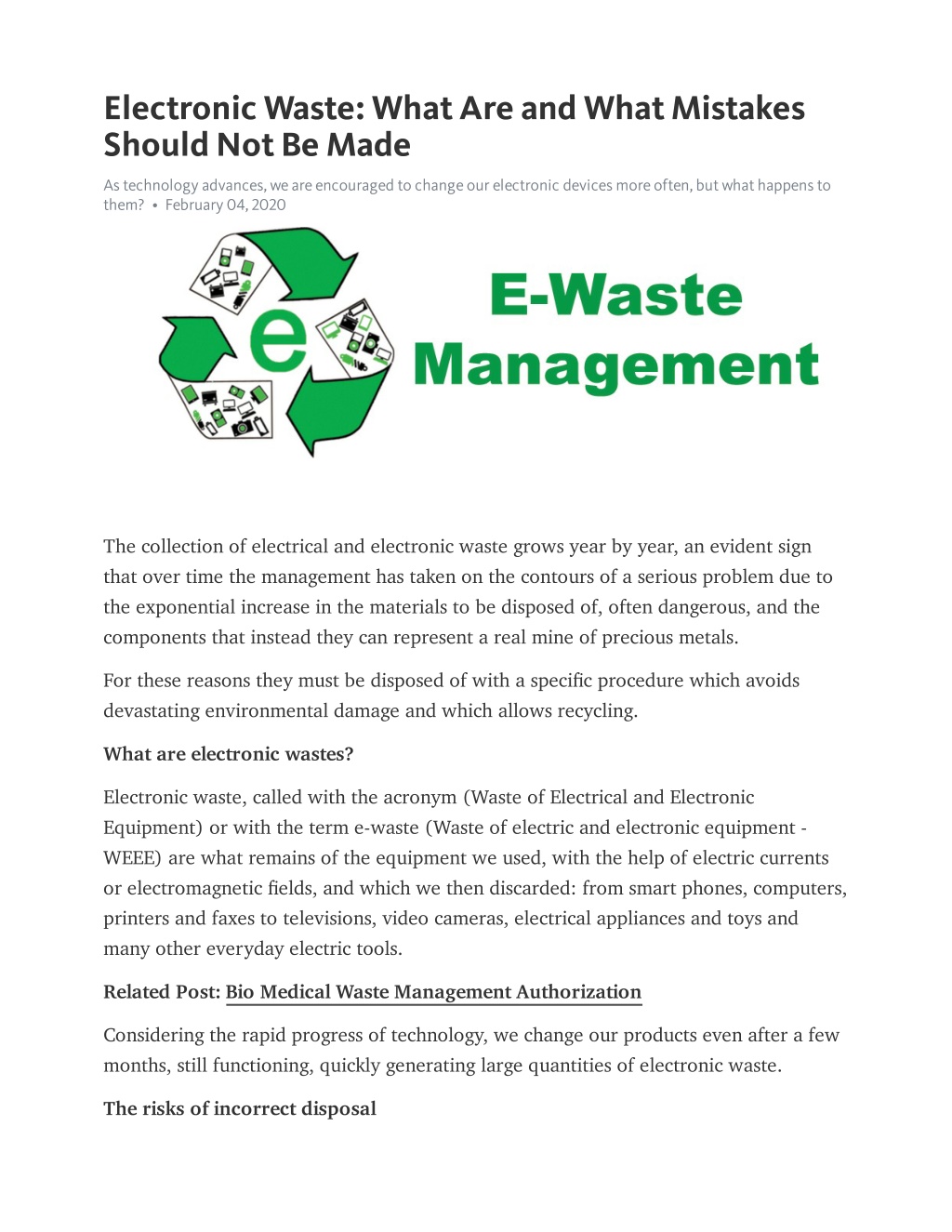 Electronic Waste: What Are and What Mistakes Should Not Be Made

As technology advances, we are encouraged to change our electronic devices more often, but what happens to them? • February 04, 2020

e

E-Waste Management

The collection of electrical and electronic waste grows year by year, an evident sign that over time the management has taken on the contours of a serious problem due to the exponential increase in the materials to be disposed of, often dangerous, and the components that instead they can represent a real mine of precious metals.

For these reasons they must be disposed of with a specific procedure which avoids devastating environmental damage and which allows recycling.

What are electronic wastes?

Electronic waste, called with the acronym (Waste of Electrical and Electronic Equipment) or with the term e-waste (Waste of electric and electronic equipment - WEEE) are what remains of the equipment we used, with the help of electric currents or electromagnetic fields, and which we then discarded: from smart phones, computers, printers and faxes to televisions, video cameras, electrical appliances and toys and many other everyday electric tools.

Related Post: Bio Medical Waste Management Authorization

Considering the rapid progress of technology, we change our products even after a few months, still functioning, quickly generating large quantities of electronic waste.

The risks of incorrect disposal